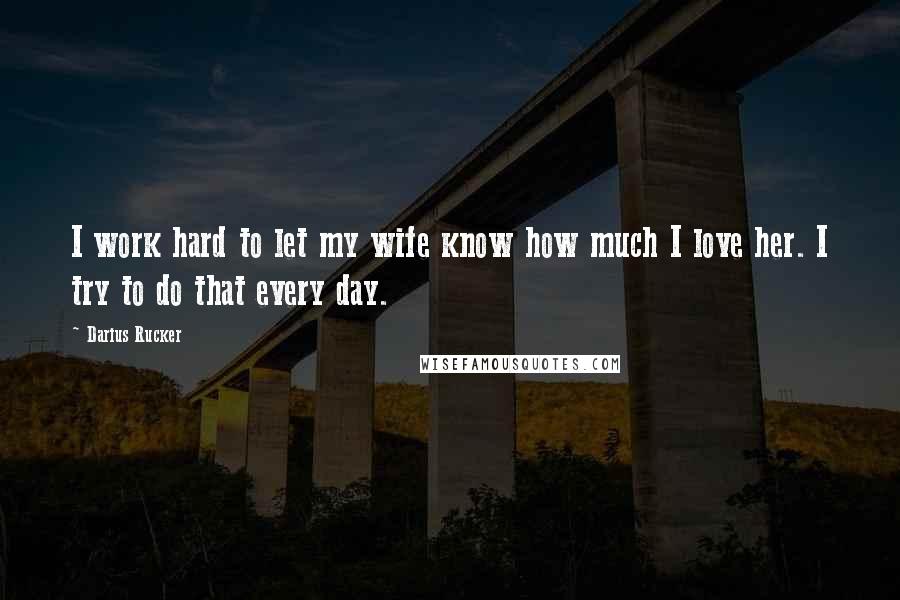 I work hard to let my wife know how much I love her. I try to do that every day.

~ Darius Rucker

WISEFAMOUSQUOTES.COM